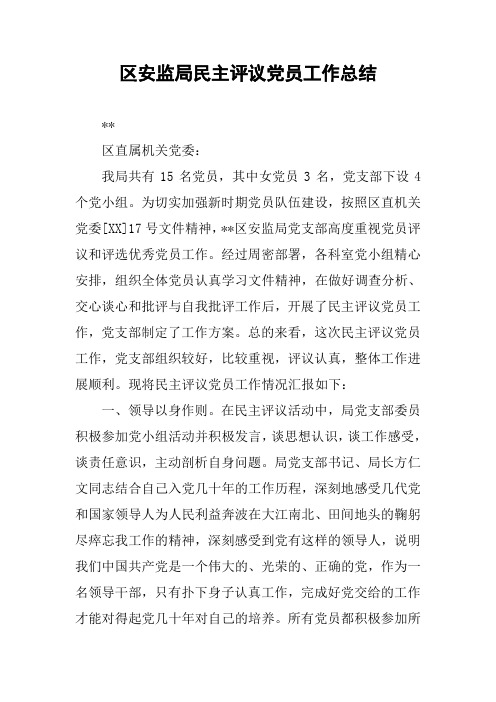 区安监局民主评议党员工作总结

**

区直属机关党委：

我局共有 15 名党员，其中女党员 3 名，党支部下设 4 个党小组。为切实加强新时期党员队伍建设，按照区直机关党委[XX]17 号文件精神，**区安监局党支部高度重视党员评议和评选优秀党员工作。经过周密部署，各科室党小组精心安排，组织全体党员认真学习文件精神，在做好调查分析、交心谈心和批评与自我批评工作后，开展了民主评议党员工作，党支部制定了工作方案。总的来看，这次民主评议党员工作，党支部组织较好，比较重视，评议认真，整体工作进展顺利。现将民主评议党员工作情况汇报如下：

一、领导以身作则。在民主评议活动中，局党支部委员积极参加党小组活动并积极发言，谈思想认识，谈工作感受，谈责任意识，主动剖析自身问题。局党支部书记、局长方仁文同志结合自己入党几十年的工作历程，深刻地感受几代党和国家领导人为人民利益奔波在大江南北、田间地头的鞠躬尽瘁忘我工作的精神，深刻感受到党有这样的领导人，说明我们中国共产党是一个伟大的、光荣的、正确的党，作为一名领导干部，只有扑下身子认真工作，完成好党交给的工作才能对得起党几十年对自己的培养。所有党员都积极参加所